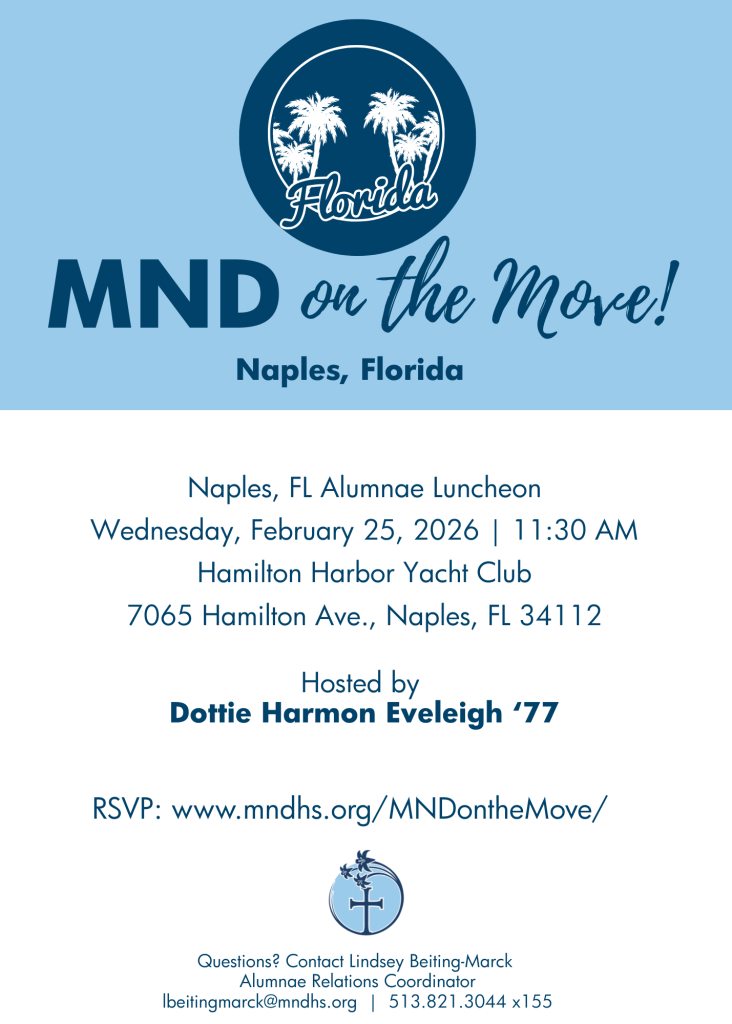 Florida

MND on the Move!

Naples, Florida

Naples, FL Alumnae Luncheon
Wednesday, February 25, 2026 | 11:30 AM
Hamilton Harbor Yacht Club
7065 Hamilton Ave., Naples, FL 34112

Hosted by
Dottie Harmon Eveleigh '77

RSVP: www.mndhs.org/MNDontheMove/

Questions? Contact Lindsey Beiting-Marck
Alumnae Relations Coordinator
lbeitingmarck@mndhs.org | 513.821.3044 x155